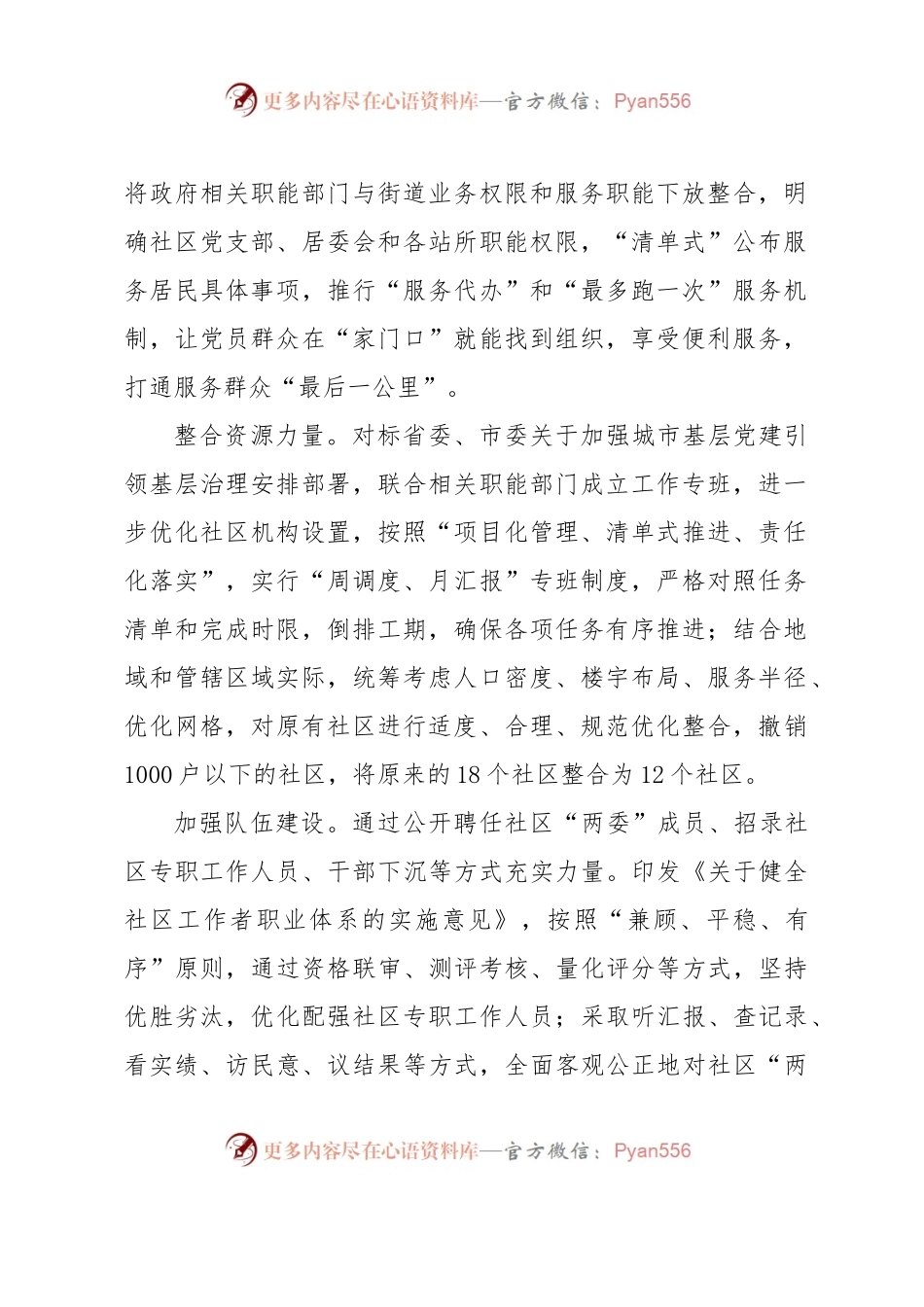 更多内容尽在心语资料库—官方微信：Pyan556

将政府相关职能部门与街道业务权限和服务职能下放整合，明确社区党支部、居委会和各站所职能权限，“清单式”公布服务居民具体事项，推行“服务代办”和“最多跑一次”服务机制，让党员群众在“家门口”就能找到组织，享受便利服务，打通服务群众“最后一公里”。

整合资源力量。对标省委、市委关于加强城市基层党建引领基层治理安排部署，联合相关职能部门成立工作专班，进一步优化社区机构设置，按照“项目化管理、清单式推进、责任化落实”，实行“周调度、月汇报”专班制度，严格对照任务清单和完成时限，倒排工期，确保各项任务有序推进；结合地域和管辖区域实际，统筹考虑人口密度、楼宇布局、服务半径、优化网格，对原有社区进行适度、合理、规范优化整合，撤销1000户以下的社区，将原来的18个社区整合为12个社区。

加强队伍建设。通过公开聘任社区“两委”成员、招录社区专职工作人员、干部下沉等方式充实力量。印发《关于健全社区工作者职业体系的实施意见》，按照“兼顾、平稳、有序”原则，通过资格联审、测评考核、量化评分等方式，坚持优胜劣汰，优化配强社区专职工作人员；采取听汇报、查记录、看实绩、访民意、议结果等方式，全面客观公正地对社区“两

更多内容尽在心语资料库—官方微信：Pyan556